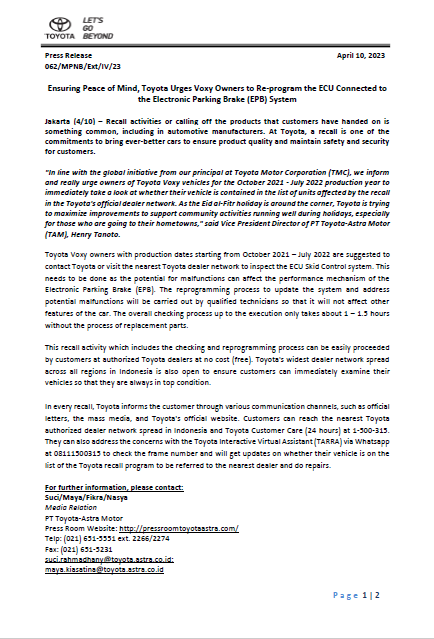 TOYOTA LET'S GO BEYOND

Press Release
062/MPNB/Ext/IV/23

April 10, 2023

Ensuring Peace of Mind, Toyota Urges Voxy Owners to Re-program the ECU Connected to the Electronic Parking Brake (EPB) System

Jakarta (4/10) – Recall activities or calling off the products that customers have handed on is something common, including in automotive manufacturers. At Toyota, a recall is one of the commitments to bring ever-better cars to ensure product quality and maintain safety and security for customers.

"In line with the global initiative from our principal at Toyota Motor Corporation (TMC), we inform and really urge owners of Toyota Voxy vehicles for the October 2021 - July 2022 production year to immediately take a look at whether their vehicle is contained in the list of units affected by the recall in the Toyota's official dealer network. As the Eid al-Fitr holiday is around the corner, Toyota is trying to maximize improvements to support community activities running well during holidays, especially for those who are going to their hometowns," said Vice President Director of PT Toyota-Astra Motor (TAM), Henry Tanoto.

Toyota Voxy owners with production dates starting from October 2021 – July 2022 are suggested to contact Toyota or visit the nearest Toyota dealer network to inspect the ECU Skid Control system. This needs to be done as the potential for malfunctions can affect the performance mechanism of the Electronic Parking Brake (EPB). The reprogramming process to update the system and address potential malfunctions will be carried out by qualified technicians so that it will not affect other features of the car. The overall checking process up to the execution only takes about 1 – 1.5 hours without the process of replacement parts.

This recall activity which includes the checking and reprogramming process can be easily proceeded by customers at authorized Toyota dealers at no cost (free). Toyota's widest dealer network spread across all regions in Indonesia is also open to ensure customers can immediately examine their vehicles so that they are always in top condition.

In every recall, Toyota informs the customer through various communication channels, such as official letters, the mass media, and Toyota's official website. Customers can reach the nearest Toyota authorized dealer network spread in Indonesia and Toyota Customer Care (24 hours) at 1-500-315. They can also address the concerns with the Toyota Interactive Virtual Assistant (TARRA) via Whatsapp at 08111500315 to check the frame number and will get updates on whether their vehicle is on the list of the Toyota recall program to be referred to the nearest dealer and do repairs.

For further information, please contact:
Suci/Maya/Fikra/Nasya
Media Relation
PT Toyota-Astra Motor
Press Room Website: http://pressroomtoyotaastra.com/
Telp: (021) 651-5551 ext. 2266/2274
Fax: (021) 651-5231
suci.rahmadhany@toyota.astra.co.id;
maya.kiasatina@toyota.astra.co.id

Page 1 | 2